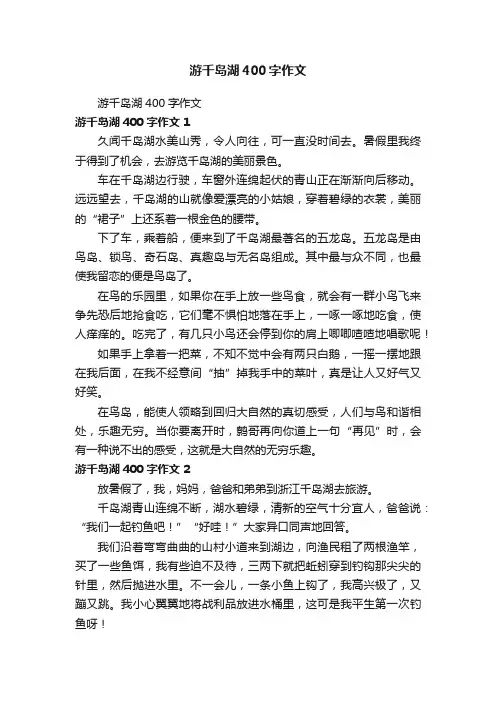 游千岛湖400字作文

游千岛湖400字作文

游千岛湖400字作文1

久闻千岛湖水美山秀，令人向往，可一直没时间去。暑假里我终于得到了机会，去游览千岛湖的美丽景色。

车在千岛湖边行驶，车窗外连绵起伏的青山正在渐渐向后移动。远远望去，千岛湖的山就像爱漂亮的小姑娘，穿着碧绿的衣裳，美丽的“裙子”上还系着一根金色的腰带。

下了车，乘着船，便来到了千岛湖最著名的五龙岛。五龙岛是由鸟岛、锁岛、奇石岛、真趣岛与无名岛组成。其中最与众不同，也最使我留恋的便是鸟岛了。

在鸟的乐园里，如果你在手上放一些鸟食，就会有一群小鸟飞来争先恐后地抢食吃，它们毫不惧怕地落在手上，一啄一啄地吃食，使人痒痒的。吃完了，有几只小鸟还会停到你的肩上唧唧喳喳地唱歌呢！

如果手上拿着一把菜，不知不觉中会有两只白鹅，一摇一摆地跟在我后面，在我不经意间“抽”掉我手中的菜叶，真是让人又好气又好笑。

在鸟岛，能使人领略到回归大自然的真切感受，人们与鸟和谐相处，乐趣无穷。当你要离开时，鹩哥再向你道上一句“再见”时，会有一种说不出的感受，这就是大自然的无穷乐趣。

游千岛湖400字作文2

放暑假了，我，妈妈，爸爸和弟弟到浙江千岛湖去旅游。

千岛湖青山连绵不断，湖水碧绿，清新的空气十分宜人，爸爸说：“我们一起钓鱼吧！”“好哇！”大家异口同声地回答。

我们沿着弯弯曲曲的山村小道来到湖边，向渔民租了两根渔竿，买了一些鱼饵，我有些迫不及待，三两下就把蚯蚓穿到钓钩那尖尖的针里，然后抛进水里。不一会儿，一条小鱼上钩了，我高兴极了，又蹦又跳。我小心翼翼地将战利品放进水桶里，这可是我平生第一次钓鱼呀！